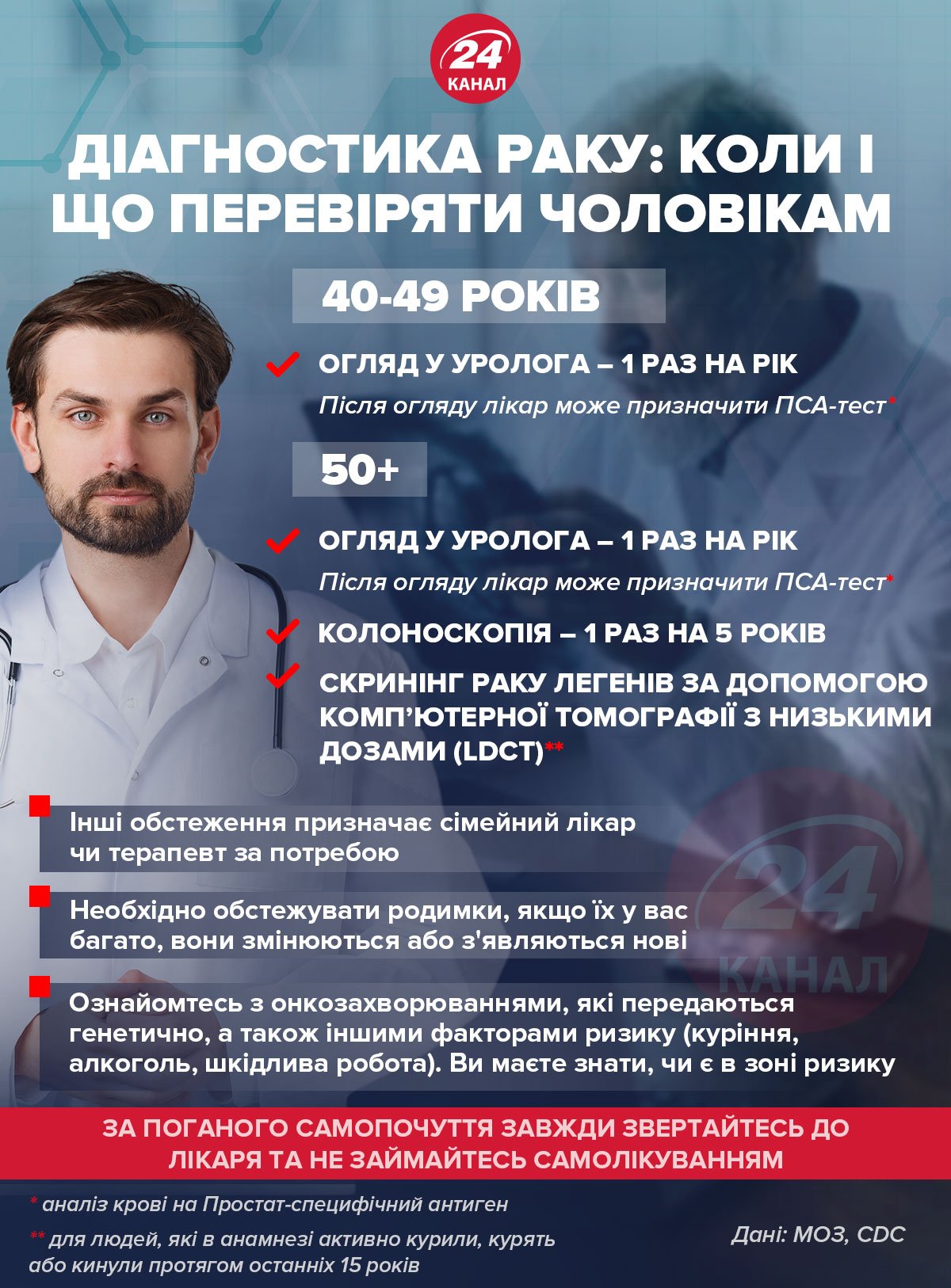 24 КАНАЛ

ДІАГНОСТИКА РАКУ: КОЛИ І ЩО ПЕРЕВІРЯТИ ЧОЛОВІКАМ

40-49 РОКІВ

ОГЛЯД У УРОЛОГА – 1 РАЗ НА РІК
Після огляду лікар може призначити ПСА-тест*

50+

ОГЛЯД У УРОЛОГА – 1 РАЗ НА РІК
Після огляду лікар може призначити ПСА-тест*

КОЛОНОСКОПІЯ – 1 РАЗ НА 5 РОКІВ

СКРИНІНГ РАКУ ЛЕГЕНІВ ЗА ДОПОМОГОЮ КОМП'ЮТЕРНОЇ ТОМОГРАФІЇ З НИЗЬКИМИ ДОЗАМИ (LDCT)**

Інші обстеження призначає сімейний лікар чи терапевт за потребою

Необхідно обстежувати родимки, якщо їх у вас багато, вони змінюються або з'являються нові

Ознайомтесь з онкозахворюваннями, які передаються генетично, а також іншими факторами ризику (куріння, алкоголь, шкідлива робота). Ви маєте знати, чи є в зоні ризику

24 КАНАЛ

ЗА ПОГАНОГО САМОПОЧУТТЯ ЗАВЖДИ ЗВЕРТАЙТЕСЬ ДО ЛІКАРЯ ТА НЕ ЗАЙМАЙТЕСЬ САМОЛІКУВАННЯМ

* аналіз крові на Простат-специфічний антиген

** для людей, які в анамнезі активно курили, курять або кинули протягом останніх 15 років

Дані: МОЗ, CDC